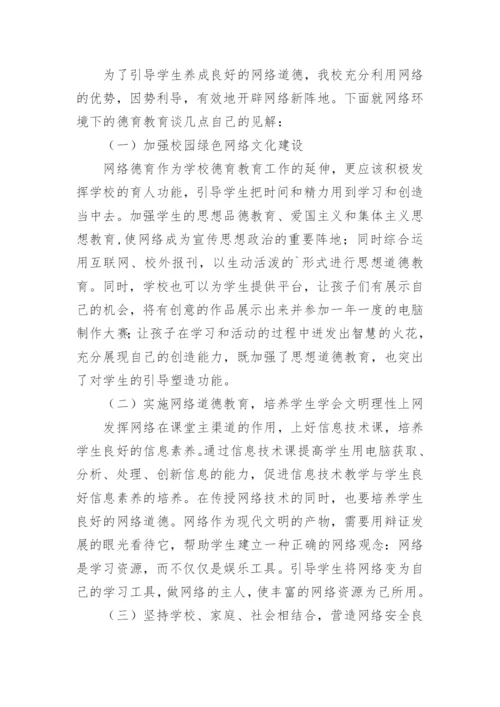 为了引导学生养成良好的网络道德，我校充分利用网络的优势，因势利导，有效地开辟网络新阵地。下面就网络环境下的德育教育谈几点自己的见解：

（一）加强校园绿色网络文化建设

网络德育作为学校德育教育工作的延伸，更应该积极发挥学校的育人功能，引导学生把时间和精力用到学习和创造当中去。加强学生的思想品德教育、爱国主义和集体主义思想教育,使网络成为宣传思想政治的重要阵地；同时综合运用互联网、校外报刊，以生动活泼的`形式进行思想道德教育。同时，学校也可以为学生提供平台，让孩子们有展示自己的机会，将有创意的作品展示出来并参加一年一度的电脑制作大赛;让孩子在学习和活动的过程中迸发出智慧的火花，充分展现自己的创造能力，既加强了思想道德教育，也突出了对学生的引导塑造功能。

（二）实施网络道德教育，培养学生学会文明理性上网

发挥网络在课堂主渠道的作用，上好信息技术课，培养学生良好的信息素养。通过信息技术课提高学生用电脑获取、分析、处理、创新信息的能力，促进信息技术教学与学生良好信息素养的培养。在传授网络技术的同时，也要培养学生良好的网络道德。网络作为现代文明的产物，需要用辩证发展的眼光看待它，帮助学生建立一种正确的网络观念：网络是学习资源，而不仅仅是娱乐工具。引导学生将网络变为自己的学习工具，做网络的主人，使丰富的网络资源为己所用。

（三）坚持学校、家庭、社会相结合，营造网络安全良